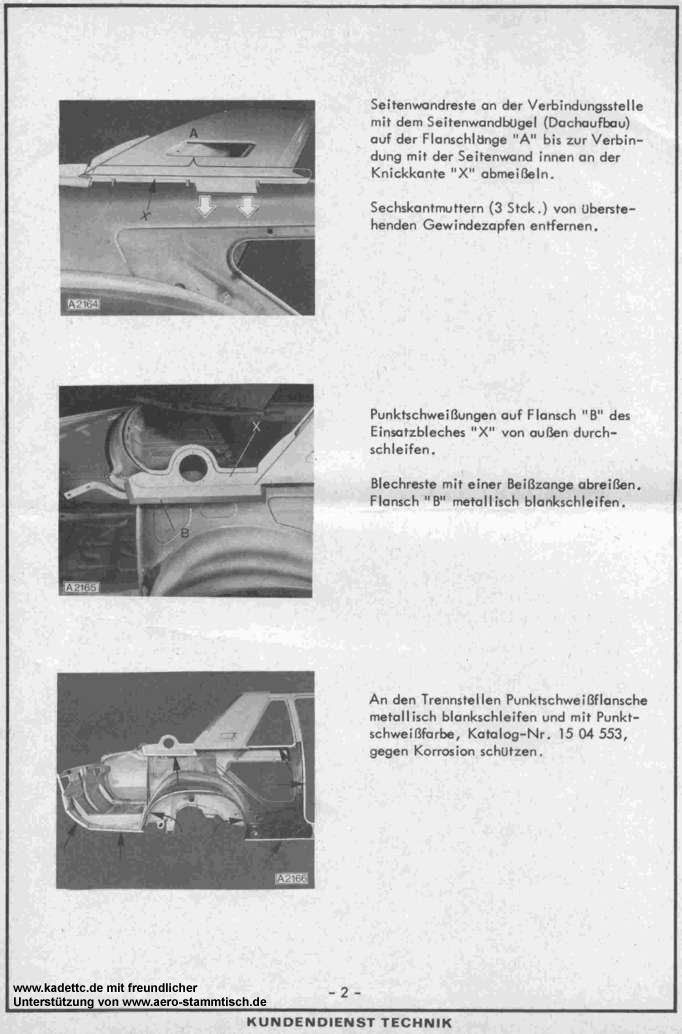 A
X
A2164

Seitenwandreste an der Verbindungsstelle mit dem Seitenwandbügel (Dachaufbau) auf der Flanschlänge "A" bis zur Verbindung mit der Seitenwand innen an der Knickkante "X" abmeißeln.

Sechskantmuttern (3 Stck.) von überstehenden Gewindezapfen entfernen.

X
B
A2165

Punktschweißungen auf Flansch "B" des Einsatzbleches "X" von außen durchschleifen.

Blechreste mit einer Beißzange abreißen. Flansch "B" metallisch blankschleifen.

A2166

An den Trennstellen Punktschweißflansche metallisch blankschleifen und mit Punktschweißfarbe, Katalog-Nr. 15 04 553, gegen Korrosion schützen.

www.kadettc.de mit freundlicher Unterstützung von www.aero-stammtisch.de

- 2 -

KUNDENDIENST TECHNIK